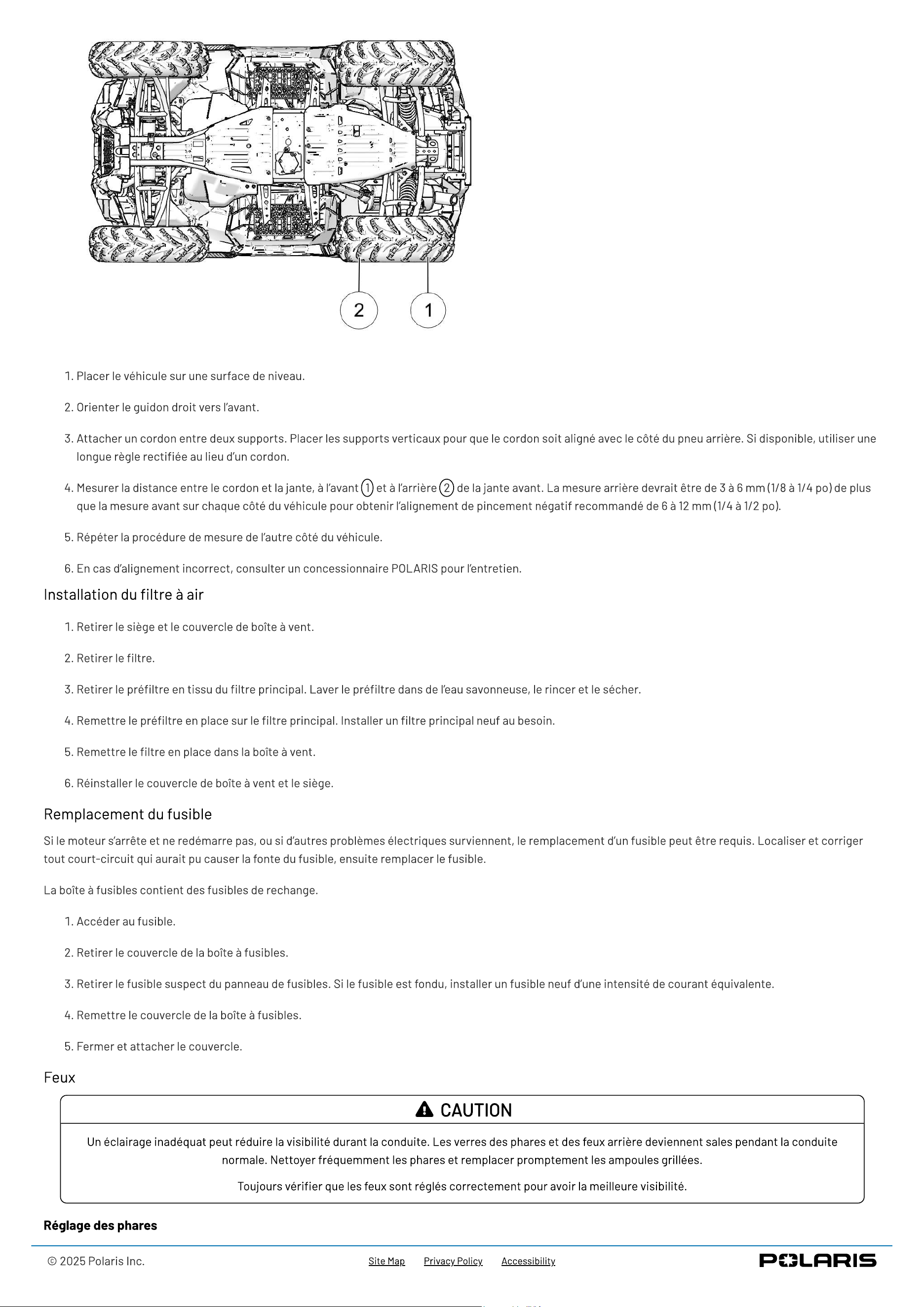 2

1

1. Placer le véhicule sur une surface de niveau.

2. Orienter le guidon droit vers l'avant.

3. Attacher un cordon entre deux supports. Placer les supports verticaux pour que le cordon soit aligné avec le côté du pneu arrière. Si disponible, utiliser une longue règle rectifiée au lieu d'un cordon.

4. Mesurer la distance entre le cordon et la jante, à l'avant 1 et à l'arrière 2 de la jante avant. La mesure arrière devrait être de 3 à 6 mm (1/8 à 1/4 po) de plus que la mesure avant sur chaque côté du véhicule pour obtenir l'alignement de pincement négatif recommandé de 6 à 12 mm (1/4 à 1/2 po).

5. Répéter la procédure de mesure de l'autre côté du véhicule.

6. En cas d'alignement incorrect, consulter un concessionnaire POLARIS pour l'entretien.

Installation du filtre à air

1. Retirer le siège et le couvercle de boîte à vent.

2. Retirer le filtre.

3. Retirer le préfiltre en tissu du filtre principal. Laver le préfiltre dans de l'eau savonneuse, le rincer et le sécher.

4. Remettre le préfiltre en place sur le filtre principal. Installer un filtre principal neuf au besoin.

5. Remettre le filtre en place dans la boîte à vent.

6. Réinstaller le couvercle de boîte à vent et le siège.

Remplacement du fusible

Si le moteur s'arrête et ne redémarre pas, ou si d'autres problèmes électriques surviennent, le remplacement d'un fusible peut être requis. Localiser et corriger tout court-circuit qui aurait pu causer la fonte du fusible, ensuite remplacer le fusible.

La boîte à fusibles contient des fusibles de rechange.

1. Accéder au fusible.

2. Retirer le couvercle de la boîte à fusibles.

3. Retirer le fusible suspect du panneau de fusibles. Si le fusible est fondu, installer un fusible neuf d'une intensité de courant équivalente.

4. Remettre le couvercle de la boîte à fusibles.

5. Fermer et attacher le couvercle.

Feux

CAUTION

Un éclairage inadéquat peut réduire la visibilité durant la conduite. Les verres des phares et des feux arrière deviennent sales pendant la conduite normale. Nettoyer fréquemment les phares et remplacer promptement les ampoules grillées.

Toujours vérifier que les feux sont réglés correctement pour avoir la meilleure visibilité.

Réglage des phares

© 2025 Polaris Inc.
Site Map
Privacy Policy
Accessibility
POLARIS